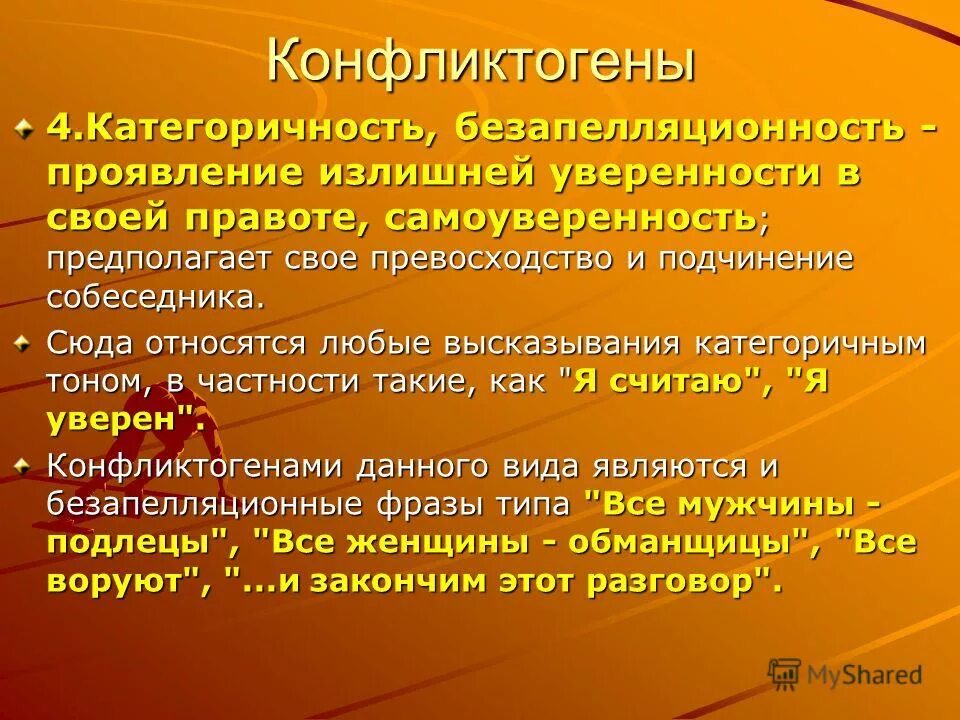 Конфликтогены

4.Категоричность, безапелляционность - проявление излишней уверенности в своей правоте, самоуверенность; предполагает свое превосходство и подчинение собеседника.

Сюда относятся любые высказывания категоричным тоном, в частности такие, как "Я считаю", "Я уверен".

Конфликтогенами данного вида являются и безапелляционные фразы типа "Все мужчины - подлецы", "Все женщины - обманщицы", "Все воруют", "...и закончим этот разговор".

MyShared